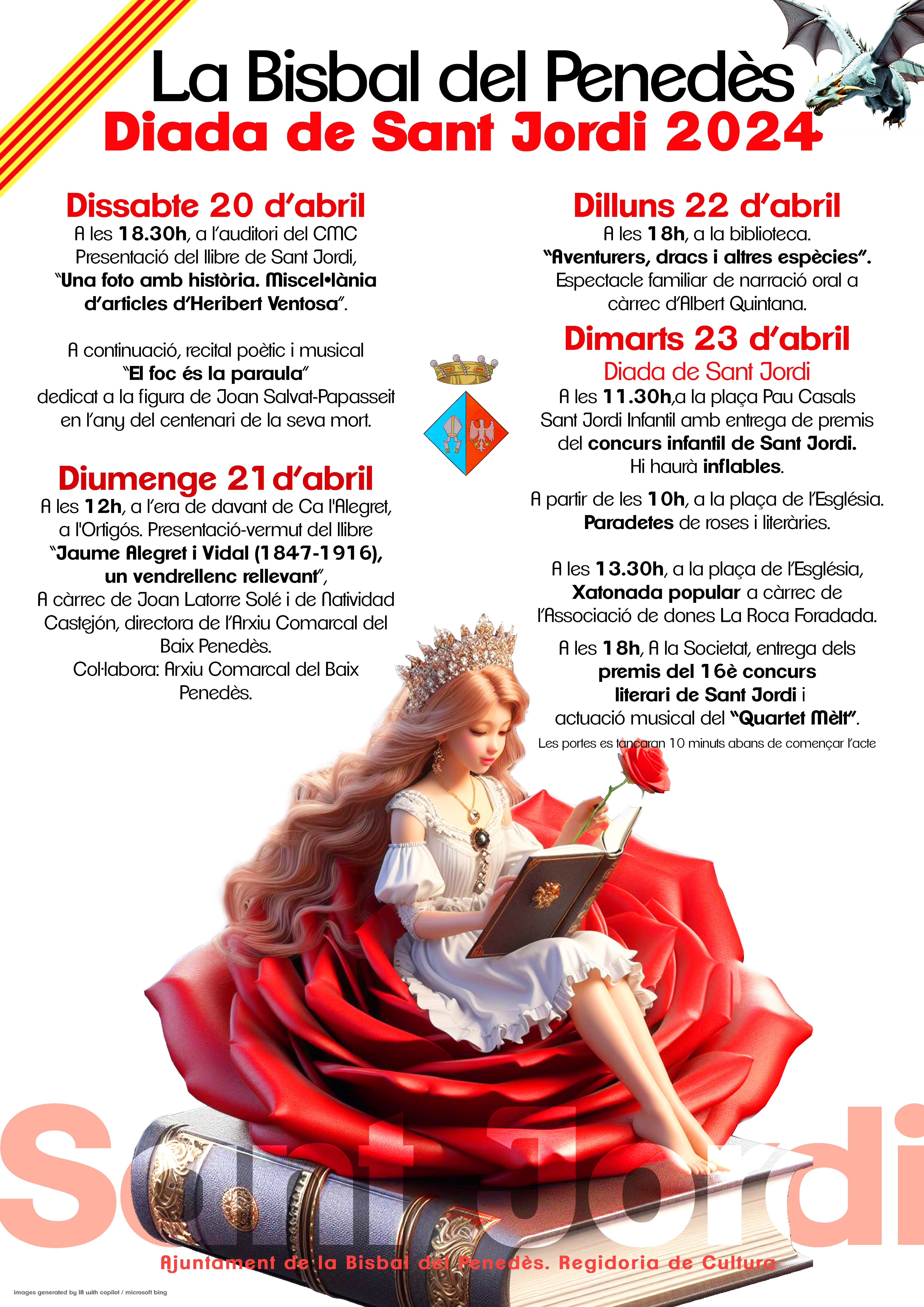 La Bisbal del Penedès
Diada de Sant Jordi 2024

Dissabte 20 d'abril
A les 18.30h, a l'auditori del CMC
Presentació del llibre de Sant Jordi,
"Una foto amb història. Miscel•lània d'articles d'Heribert Ventosa".

A continuació, recital poètic i musical
"El foc és la paraula"
dedicat a la figura de Joan Salvat-Papasseit en l'any del centenari de la seva mort.

Diumenge 21d'abril
A les 12h, a l'era de davant de Ca l'Alegret, a l'Ortigós. Presentació-vermut del llibre
"Jaume Alegret i Vidal (1847-1916), un vendrellenc rellevant",
A càrrec de Joan Latorre Solé i de Natividad Castejón, directora de l'Arxiu Comarcal del Baix Penedès.
Col·labora: Arxiu Comarcal del Baix Penedès.

Dilluns 22 d'abril
A les 18h, a la biblioteca.
"Aventurers, dracs i altres espècies".
Espectacle familiar de narració oral a càrrec d'Albert Quintana.

Dimarts 23 d'abril
Diada de Sant Jordi
A les 11.30h,a la plaça Pau Casals
Sant Jordi Infantil amb entrega de premis del concurs infantil de Sant Jordi.
Hi haurà inflables.

A partir de les 10h, a la plaça de l'Església.
Paradetes de roses i literàries.

A les 13.30h, a la plaça de l'Església,
Xatonada popular a càrrec de l'Associació de dones La Roca Foradada.

A les 18h, A la Societat, entrega dels premis del 16è concurs literari de Sant Jordi i actuació musical del "Quartet Mèlt".
Les portes es tancaran 10 minuts abans de començar l'acte

Sant Jordi

Ajuntament de la Bisbal del Penedès. Regidoria de Cultura

images generated by IA with copilot / microsoft bing